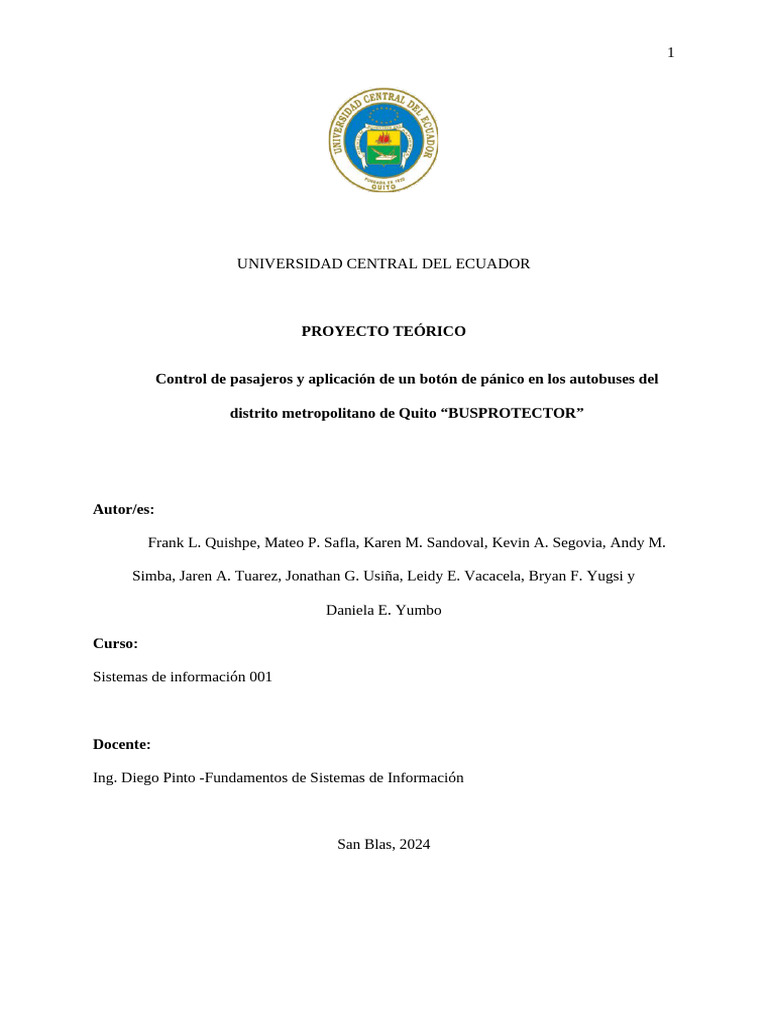 1

UNIVERSIDAD CENTRAL DEL ECUADOR

UNIVERSIDAD CENTRAL DEL ECUADOR

PROYECTO TEÓRICO

Control de pasajeros y aplicación de un botón de pánico en los autobuses del distrito metropolitano de Quito "BUSPROTECTOR"

Autor/es:

Frank L. Quishpe, Mateo P. Safla, Karen M. Sandoval, Kevin A. Segovia, Andy M. Simba, Jaren A. Tuarez, Jonathan G. Usiña, Leidy E. Vacacela, Bryan F. Yugsi y Daniela E. Yumbo

Curso:

Sistemas de información 001

Docente:

Ing. Diego Pinto -Fundamentos de Sistemas de Información

San Blas, 2024